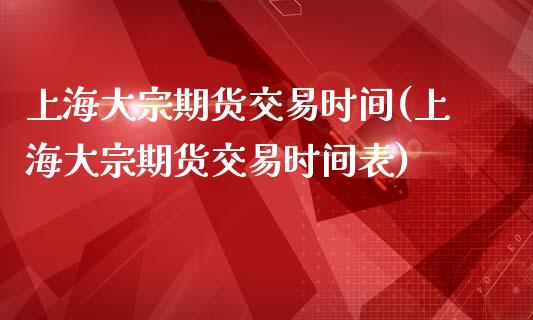 上海大宗期货交易时间(上海大宗期货交易时间表)